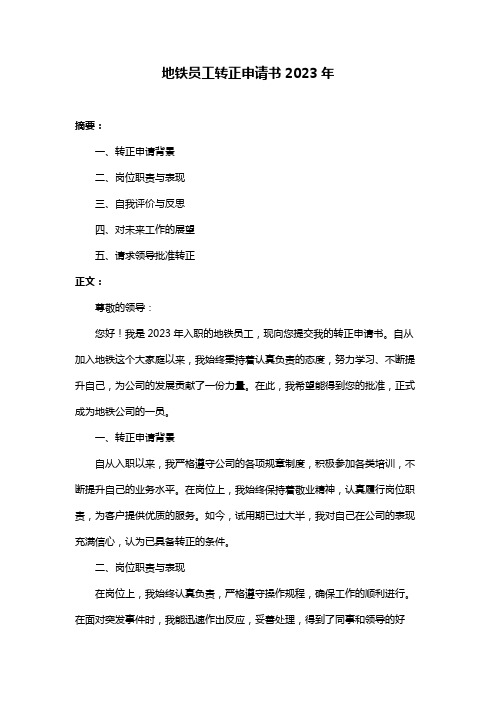 地铁员工转正申请书 2023 年

摘要：

一、转正申请背景

二、岗位职责与表现

三、自我评价与反思

四、对未来工作的展望

五、请求领导批准转正

正文：

尊敬的领导：

您好！我是 2023 年入职的地铁员工，现向您提交我的转正申请书。自从加入地铁这个大家庭以来，我始终秉持着认真负责的态度，努力学习、不断提升自己，为公司的发展贡献了一份力量。在此，我希望能得到您的批准，正式成为地铁公司的一员。

一、转正申请背景

自从入职以来，我严格遵守公司的各项规章制度，积极参加各类培训，不断提升自己的业务水平。在岗位上，我始终保持着敬业精神，认真履行岗位职责，为客户提供优质的服务。如今，试用期已过大半，我对自己在公司的表现充满信心，认为已具备转正的条件。

二、岗位职责与表现

在岗位上，我始终认真负责，严格遵守操作规程，确保工作的顺利进行。在面对突发事件时，我能迅速作出反应，妥善处理，得到了同事和领导的好